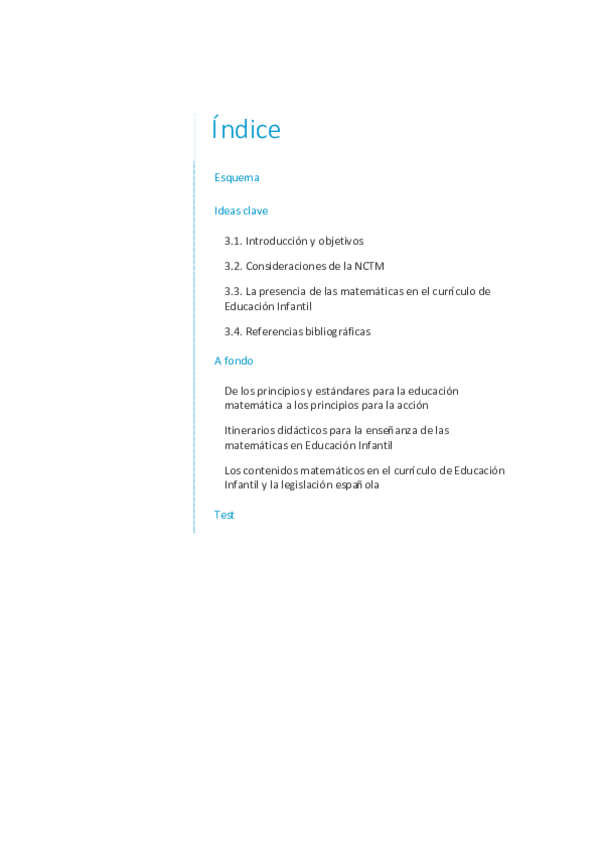 Índice

Esquema

Ideas clave

3.1. Introducción y objetivos

3.2. Consideraciones de la NCTM

3.3. La presencia de las matemáticas en el currículo de Educación Infantil

3.4. Referencias bibliográficas

A fondo

De los principios y estándares para la educación matemática a los principios para la acción

Itinerarios didácticos para la enseñanza de las matemáticas en Educación Infantil

Los contenidos matemáticos en el currículo de Educación Infantil y la legislación española

Test